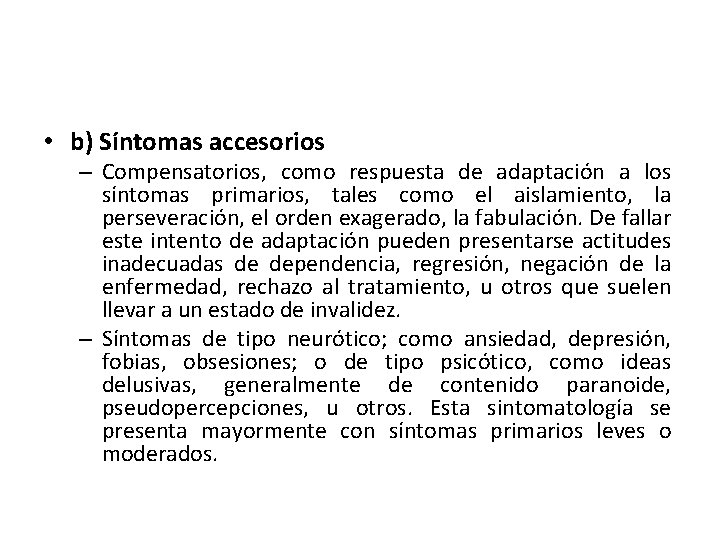 • b) Síntomas accesorios

– Compensatorios, como respuesta de adaptación a los síntomas primarios, tales como el aislamiento, la perseveración, el orden exagerado, la fabulación. De fallar este intento de adaptación pueden presentarse actitudes inadecuadas de dependencia, regresión, negación de la enfermedad, rechazo al tratamiento, u otros que suelen llevar a un estado de invalidez.

– Síntomas de tipo neurótico; como ansiedad, depresión, fobias, obsesiones; o de tipo psicótico, como ideas delusivas, generalmente de contenido paranoide, pseudopercepciones, u otros. Esta sintomatología se presenta mayormente con síntomas primarios leves o moderados.